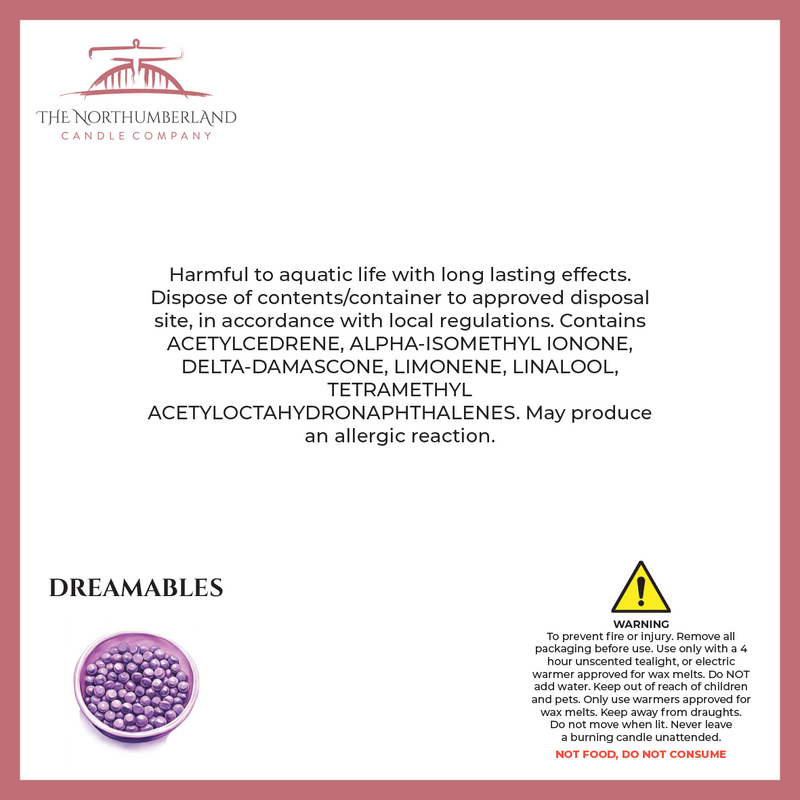 THE NORTHUMBERLAND
CANDLE COMPANY

Harmful to aquatic life with long lasting effects. Dispose of contents/container to approved disposal site, in accordance with local regulations. Contains ACETYLCEDRENE, ALPHA-ISOMETHYL IONONE, DELTA-DAMASCONE, LIMONENE, LINALOOL, TETRAMETHYL ACETYLOCTAHYDRONAPHTHALENES. May produce an allergic reaction.

DREAMABLES

WARNING
To prevent fire or injury. Remove all packaging before use. Use only with a 4 hour unscented tealight, or electric warmer approved for wax melts. Do NOT add water. Keep out of reach of children and pets. Only use warmers approved for wax melts. Keep away from draughts. Do not move when lit. Never leave a burning candle unattended.
NOT FOOD, DO NOT CONSUME